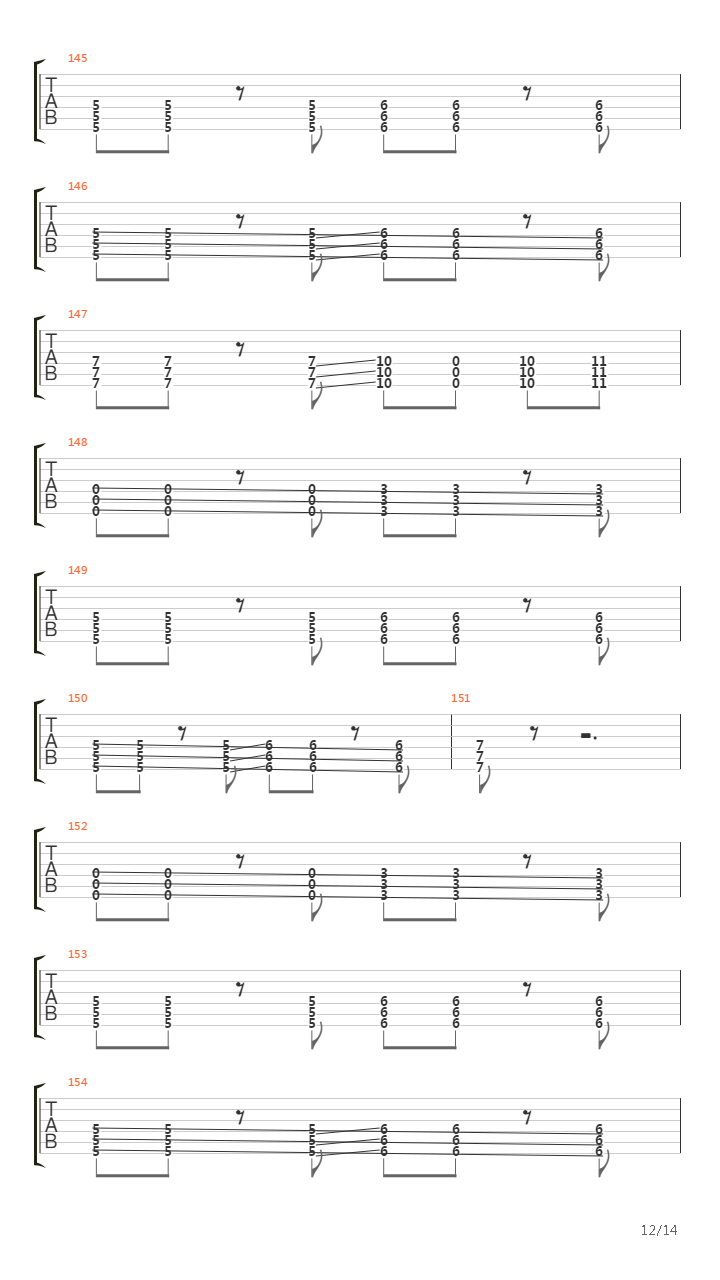 145
T
A
B
5 5 5 6 6 6
5 5 5 6 6 6
5 5 5 6 6 6

146
T
A
B
5 5 5 6 6 6
5 5 5 6 6 6
5 5 5 6 6 6

147
T
A
B
7 7 7 10 0 10 11
7 7 7 10 0 10 11
7 7 7 10 0 10 11

148
T
A
B
0 0 0 3 3 3
0 0 0 3 3 3
0 0 0 3 3 3

149
T
A
B
5 5 5 6 6 6
5 5 5 6 6 6
5 5 5 6 6 6

150
T
A
B
5 5 5 6 6 6
5 5 5 6 6 6
5 5 5 6 6 6

151
7
7
7

152
T
A
B
0 0 0 3 3 3
0 0 0 3 3 3
0 0 0 3 3 3

153
T
A
B
5 5 5 6 6 6
5 5 5 6 6 6
5 5 5 6 6 6

154
T
A
B
5 5 5 6 6 6
5 5 5 6 6 6
5 5 5 6 6 6

12/14